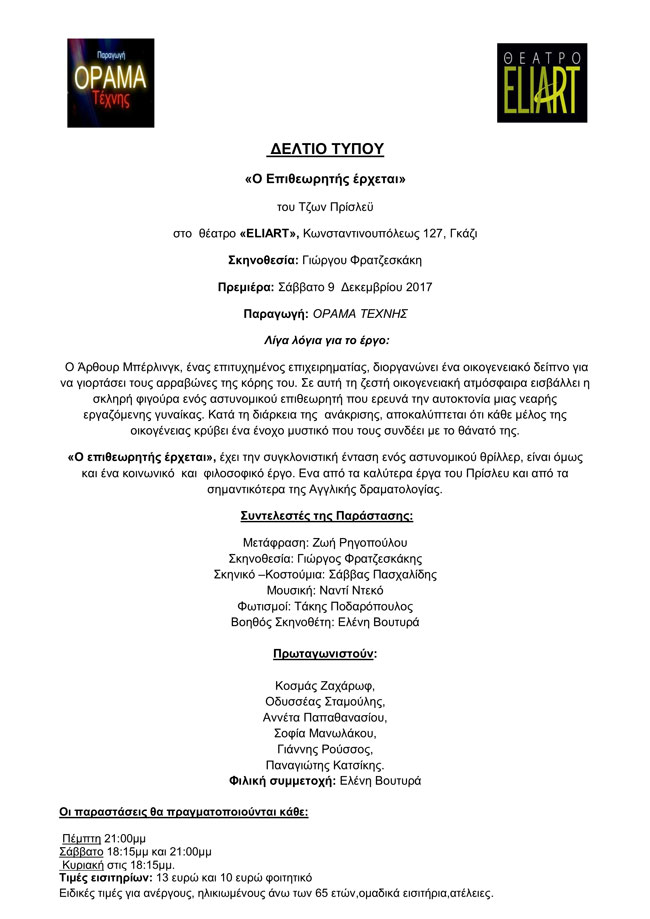 Παραγωγή
ΟΡΑΜΑ
Τέχνης

ΘΕΑΤΡΟ
ELIART

ΔΕΛΤΙΟ ΤΥΠΟΥ

«Ο Επιθεωρητής έρχεται»

του Τζων Πρίσλεϋ

στο θέατρο «ELIART», Κωνσταντινουπόλεως 127, Γκάζι

Σκηνοθεσία: Γιώργου Φρατζεσκάκη

Πρεμιέρα: Σάββατο 9 Δεκεμβρίου 2017

Παραγωγή: ΟΡΑΜΑ ΤΕΧΝΗΣ

Λίγα λόγια για το έργο:

Ο Άρθουρ Μπέρλινγκ, ένας επιτυχημένος επιχειρηματίας, διοργανώνει ένα οικογενειακό δείπνο για να γιορτάσει τους αρραβώνες της κόρης του. Σε αυτή τη ζεστή οικογενειακή ατμόσφαιρα εισβάλλει η σκληρή φιγούρα ενός αστυνομικού επιθεωρητή που ερευνά την αυτοκτονία μιας νεαρής εργαζόμενης γυναίκας. Κατά τη διάρκεια της ανάκρισης, αποκαλύπτεται ότι κάθε μέλος της οικογένειας κρύβει ένα ένοχο μυστικό που τους συνδέει με το θάνατό της.

«Ο επιθεωρητής έρχεται», έχει την συγκλονιστική ένταση ενός αστυνομικού θρίλλερ, είναι όμως και ένα κοινωνικό και φιλοσοφικό έργο. Ενα από τα καλύτερα έργα του Πρίσλευ και από τα σημαντικότερα της Αγγλικής δραματολογίας.

Συντελεστές της Παράστασης:

Μετάφραση: Ζωή Ρηγοπούλου
Σκηνοθεσία: Γιώργος Φρατζεσκάκης
Σκηνικό –Κοστούμια: Σάββας Πασχαλίδης
Μουσική: Ναντί Ντεκό
Φωτισμοί: Τάκης Ποδαρόπουλος
Βοηθός Σκηνοθέτη: Ελένη Βουτυρά

Πρωταγωνιστούν:

Κοσμάς Ζαχάρωφ,
Οδυσσέας Σταμούλης,
Αννέτα Παπαθανασίου,
Σοφία Μανωλάκου,
Γιάννης Ρούσσος,
Παναγιώτης Κατσίκης.
Φιλική συμμετοχή: Ελένη Βουτυρά

Οι παραστάσεις θα πραγματοποιούνται κάθε:

Πέμπτη 21:00μμ
Σάββατο 18:15μμ και 21:00μμ
Κυριακή στις 18:15μμ.
Τιμές εισιτηρίων: 13 ευρώ και 10 ευρώ φοιτητικό
Ειδικές τιμές για ανέργους, ηλικιωμένους άνω των 65 ετών,ομαδικά εισιτήρια,ατέλειες.